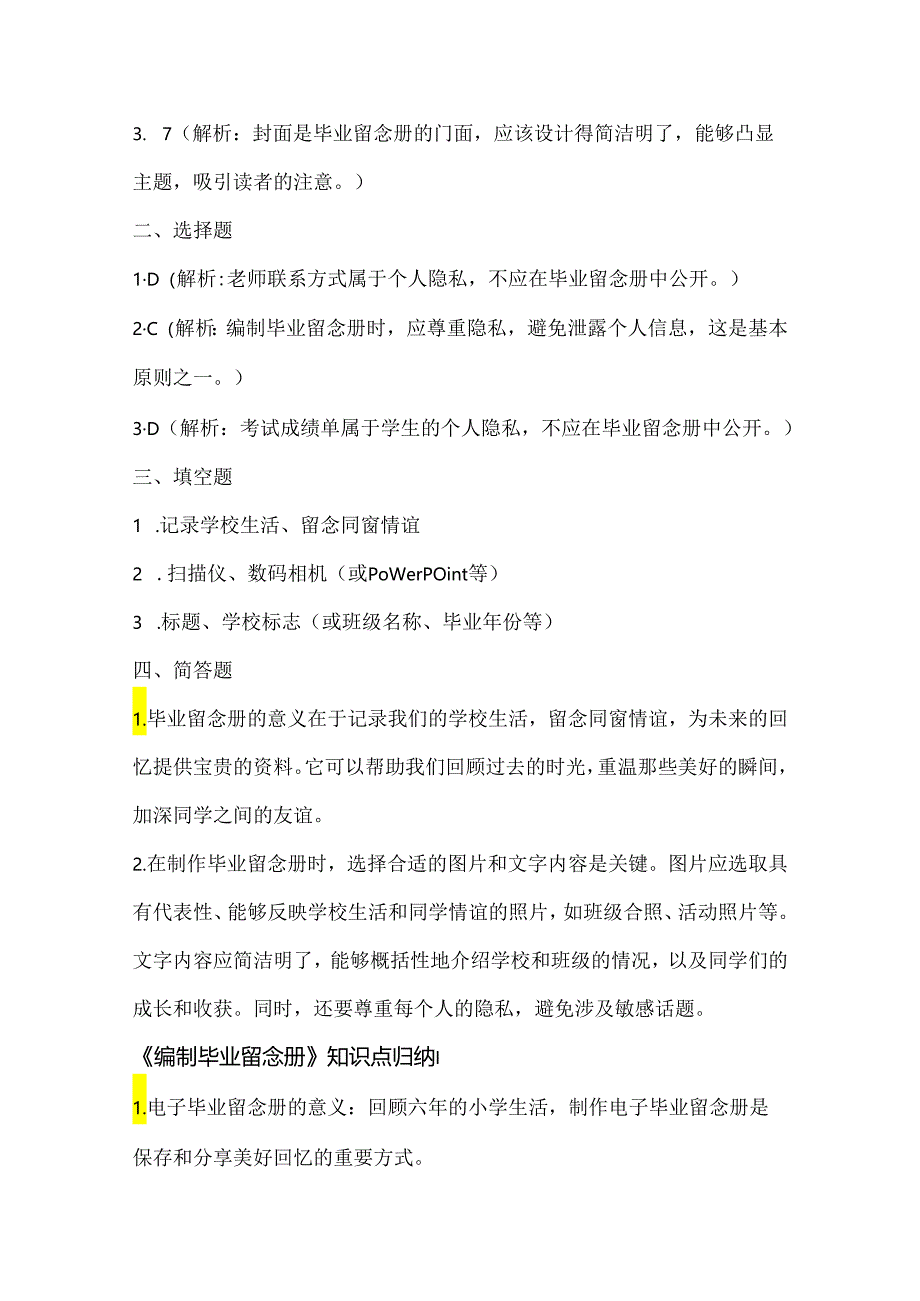 3. 7（解析：封面是毕业留念册的门面，应该设计得简洁明了，能够凸显主题，吸引读者的注意。）

二、选择题

1·D（解析：老师联系方式属于个人隐私，不应在毕业留念册中公开。）

2·C（解析：编制毕业留念册时，应尊重隐私，避免泄露个人信息，这是基本原则之一。）

3·D（解析：考试成绩单属于学生的个人隐私，不应在毕业留念册中公开。）

三、填空题

1 .记录学校生活、留念同窗情谊

2 . 扫描仪、数码相机（或PoWerPOint等）

3 .标题、学校标志（或班级名称、毕业年份等）

四、简答题

1.毕业留念册的意义在于记录我们的学校生活，留念同窗情谊，为未来的回忆提供宝贵的资料。它可以帮助我们回顾过去的时光，重温那些美好的瞬间，加深同学之间的友谊。

2.在制作毕业留念册时，选择合适的图片和文字内容是关键。图片应选取具有代表性、能够反映学校生活和同学情谊的照片，如班级合照、活动照片等。文字内容应简洁明了，能够概括性地介绍学校和班级的情况，以及同学们的成长和收获。同时，还要尊重每个人的隐私，避免涉及敏感话题。

《编制毕业留念册》知识点归纳I

1.电子毕业留念册的意义：回顾六年的小学生活，制作电子毕业留念册是保存和分享美好回忆的重要方式。